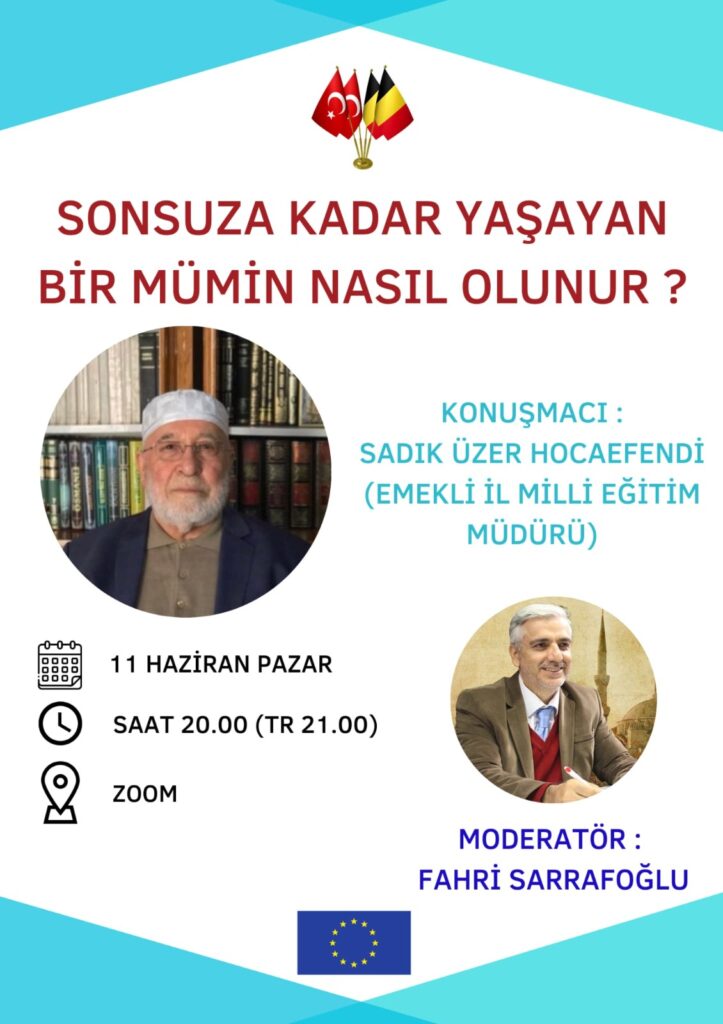 SONSUZA KADAR YAŞAYAN BİR MÜMİN NASIL OLUNUR ?

KONUŞMACI :
SADIK ÜZER HOCAEFENDİ
(EMEKLİ İL MİLLİ EĞİTİM MÜDÜRÜ)

11 HAZİRAN PAZAR

SAAT 20.00 (TR 21.00)

ZOOM

MODERATÖR :
FAHRİ SARRAFOĞLU